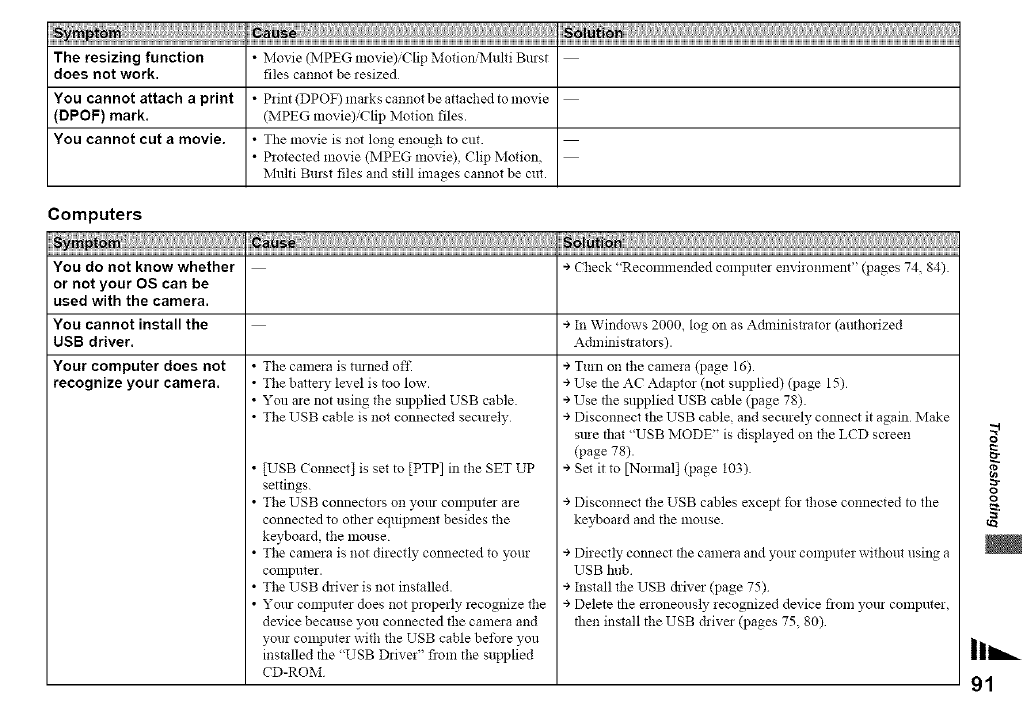 | Symptom | Cause | Solution |
|---|---|---|
| The resizing function does not work. | • Movie (MPEG movie)/Clip Motion/Multi Burst files cannot be resized. | — |
| You cannot attach a print (DPOF) mark. | • Print (DPOF) marks cannot be attached to movie (MPEG movie)/Clip Motion files. | — |
| You cannot cut a movie. | • The movie is not long enough to cut. • Protected movie (MPEG movie), Clip Motion, Multi Burst files and still images cannot be cut. | — — |

Computers

| Symptom | Cause | Solution |
|---|---|---|
| You do not know whether or not your OS can be used with the camera. | — | → Check "Recommended computer environment" (pages 74, 84). |
| You cannot install the USB driver. | — | → In Windows 2000, log on as Administrator (authorized Administrators). |
| Your computer does not recognize your camera. | • The camera is turned off. • The battery level is too low. • You are not using the supplied USB cable. • The USB cable is not connected securely. • [USB Connect] is set to [PTP] in the SET UP settings. • The USB connectors on your computer are connected to other equipment besides the keyboard, the mouse. • The camera is not directly connected to your computer. • The USB driver is not installed. • Your computer does not properly recognize the device because you connected the camera and your computer with the USB cable before you installed the "USB Driver" from the supplied CD-ROM. | → Turn on the camera (page 16). → Use the AC Adaptor (not supplied) (page 15). → Use the supplied USB cable (page 78). → Disconnect the USB cable, and securely connect it again. Make sure that "USB MODE" is displayed on the LCD screen (page 78). → Set it to [Normal] (page 103). → Disconnect the USB cables except for those connected to the keyboard and the mouse. → Directly connect the camera and your computer without using a USB hub. → Install the USB driver (page 75). → Delete the erroneously recognized device from your computer, then install the USB driver (pages 75, 80). |

Troubleshooting

91